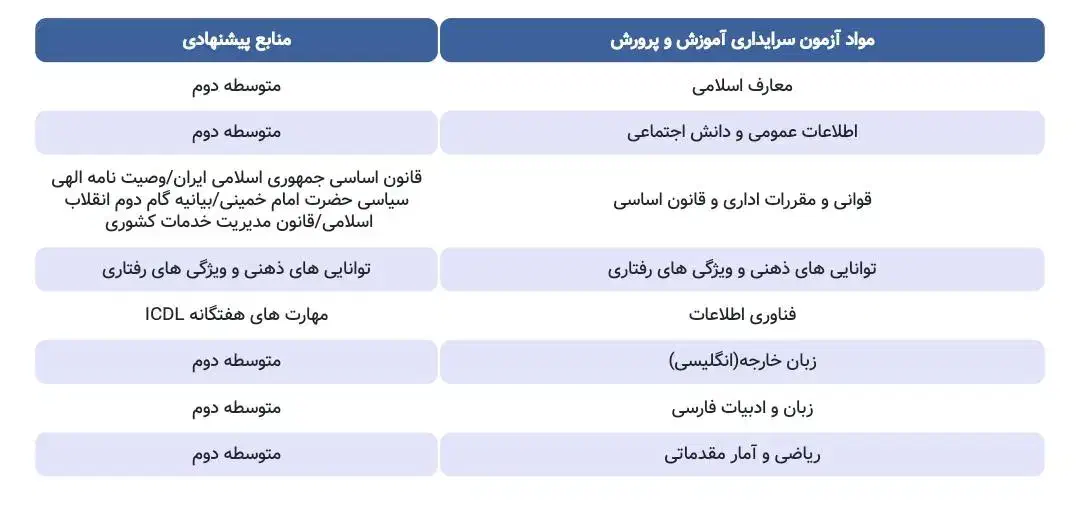 | مواد آزمون سرایداری آموزش و پرورش | منابع پیشنهادی |
|---|---|
| معارف اسلامی | متوسطه دوم |
| اطلاعات عمومی و دانش اجتماعی | متوسطه دوم |
| قوانی و مقررات اداری و قانون اساسی | قانون اساسی جمهوری اسلامی ایران/وصیت نامه الهی سیاسی حضرت امام خمینی/بیانیه گام دوم انقلاب اسلامی/قانون مدیریت خدمات کشوری |
| توانایی های ذهنی و ویژگی های رفتاری | توانایی های ذهنی و ویژگی های رفتاری |
| فناوری اطلاعات | مهارت های هفتگانه ICDL |
| زبان خارجه(انگلیسی) | متوسطه دوم |
| زبان و ادبیات فارسی | متوسطه دوم |
| ریاضی و آمار مقدماتی | متوسطه دوم |